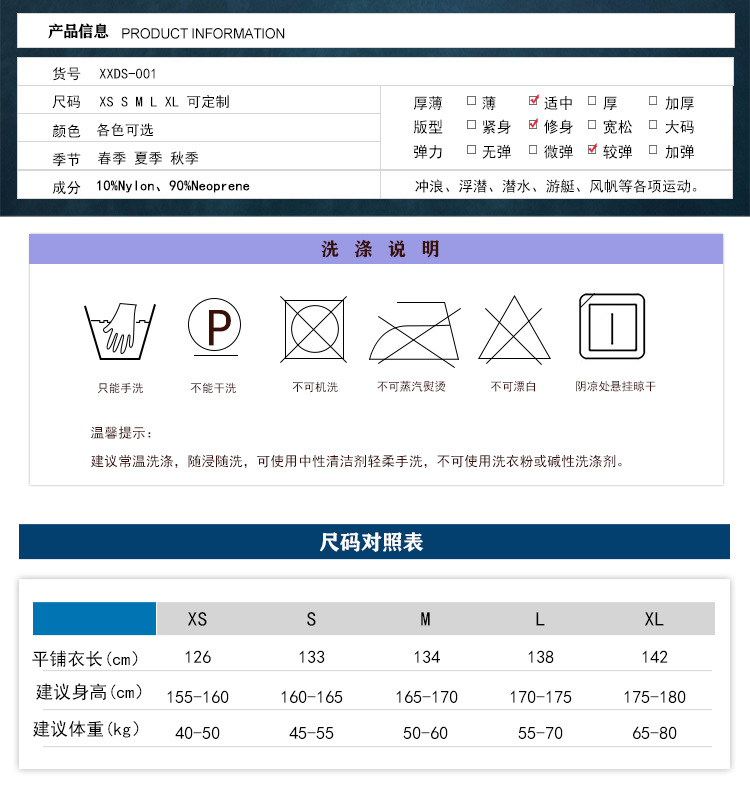 产品信息 PRODUCT INFORMATION

货号 XXDS-001

尺码 XS S M L XL 可定制

颜色 各色可选

季节 春季 夏季 秋季

成分 10%Nylon、90%Neoprene

厚薄 ☐ 薄 ☑ 适中 ☐ 厚 ☐ 加厚

版型 ☐ 紧身 ☑ 修身 ☐ 宽松 ☐ 大码

弹力 ☐ 无弹 ☐ 微弹 ☑ 较弹 ☐ 加弹

冲浪、浮潜、潜水、游艇、风帆等各项运动。

洗 涤 说 明

P

只能手洗

不能干洗

不可机洗

不可蒸汽熨烫

不可漂白

阴凉处悬挂晾干

温馨提示：

建议常温洗涤，随浸随洗，可使用中性清洁剂轻柔手洗，不可使用洗衣粉或碱性洗涤剂。

尺码对照表

| | XS | S | M | L | XL |
|---|---|---|---|---|---|
| 平铺衣长(cm) | 126 | 133 | 134 | 138 | 142 |
| 建议身高(cm) | 155-160 | 160-165 | 165-170 | 170-175 | 175-180 |
| 建议体重(kg) | 40-50 | 45-55 | 50-60 | 55-70 | 65-80 |